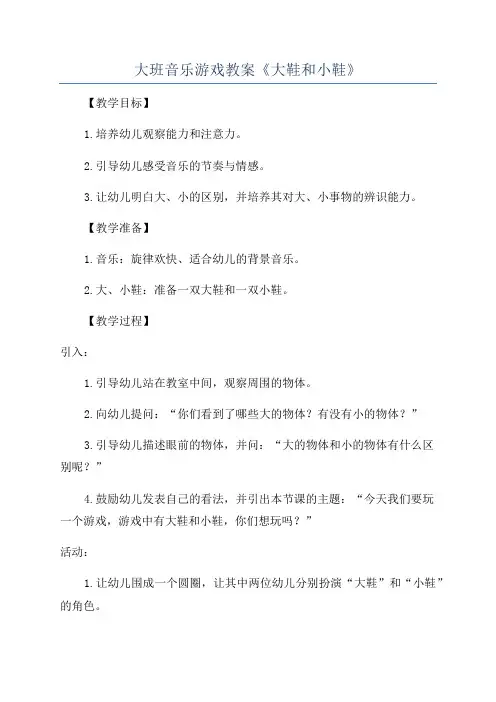 大班音乐游戏教案《大鞋和小鞋》

【教学目标】

1.培养幼儿观察能力和注意力。

2.引导幼儿感受音乐的节奏与情感。

3.让幼儿明白大、小的区别，并培养其对大、小事物的辨识能力。

【教学准备】

1.音乐：旋律欢快、适合幼儿的背景音乐。

2.大、小鞋：准备一双大鞋和一双小鞋。

【教学过程】

引入：

1.引导幼儿站在教室中间，观察周围的物体。

2.向幼儿提问：“你们看到了哪些大的物体？有没有小的物体？”

3.引导幼儿描述眼前的物体，并问：“大的物体和小的物体有什么区别呢？”

4.鼓励幼儿发表自己的看法，并引出本节课的主题：“今天我们要玩一个游戏，游戏中有大鞋和小鞋，你们想玩吗？”

活动：

1.让幼儿围成一个圆圈，让其中两位幼儿分别扮演“大鞋”和“小鞋”的角色。